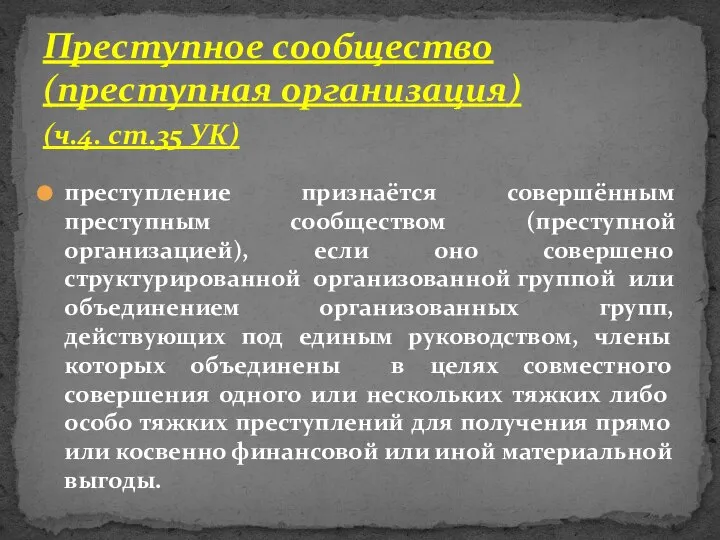 Преступное сообщество (преступная организация)
(ч.4. ст.35 УК)

преступление признаётся совершённым преступным сообществом (преступной организацией), если оно совершено структурированной организованной группой или объединением организованных групп, действующих под единым руководством, члены которых объединены в целях совместного совершения одного или нескольких тяжких либо особо тяжких преступлений для получения прямо или косвенно финансовой или иной материальной выгоды.